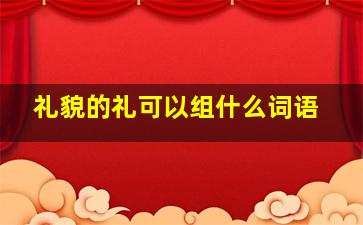 礼貌的礼可以组什么词语